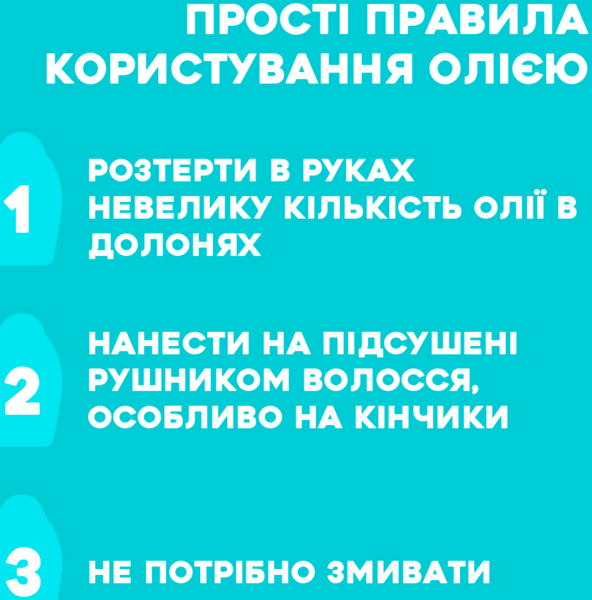 ПРОСТІ ПРАВИЛА КОРИСТУВАННЯ ОЛІЄЮ

1

РОЗТЕРТИ В РУКАХ НЕВЕЛИКУ КІЛЬКІСТЬ ОЛІЇ В ДОЛОНЯХ

2

НАНЕСТИ НА ПІДСУШЕНІ РУШНИКОМ ВОЛОССЯ, ОСОБЛИВО НА КІНЧИКИ

3

НЕ ПОТРІБНО ЗМИВАТИ